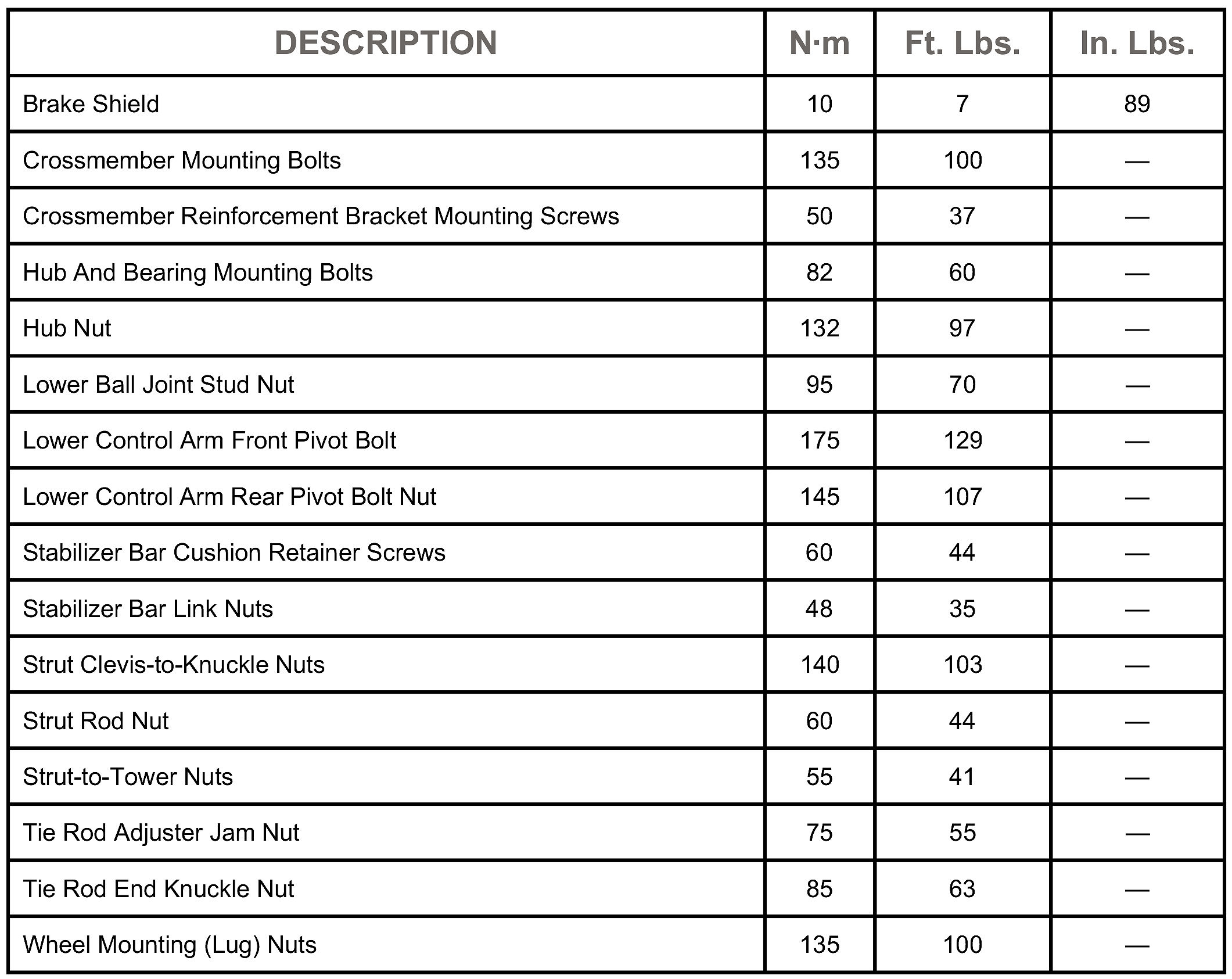 | DESCRIPTION | N·m | Ft. Lbs. | In. Lbs. |
|---|---|---|---|
| Brake Shield | 10 | 7 | 89 |
| Crossmember Mounting Bolts | 135 | 100 | — |
| Crossmember Reinforcement Bracket Mounting Screws | 50 | 37 | — |
| Hub And Bearing Mounting Bolts | 82 | 60 | — |
| Hub Nut | 132 | 97 | — |
| Lower Ball Joint Stud Nut | 95 | 70 | — |
| Lower Control Arm Front Pivot Bolt | 175 | 129 | — |
| Lower Control Arm Rear Pivot Bolt Nut | 145 | 107 | — |
| Stabilizer Bar Cushion Retainer Screws | 60 | 44 | — |
| Stabilizer Bar Link Nuts | 48 | 35 | — |
| Strut Clevis-to-Knuckle Nuts | 140 | 103 | — |
| Strut Rod Nut | 60 | 44 | — |
| Strut-to-Tower Nuts | 55 | 41 | — |
| Tie Rod Adjuster Jam Nut | 75 | 55 | — |
| Tie Rod End Knuckle Nut | 85 | 63 | — |
| Wheel Mounting (Lug) Nuts | 135 | 100 | — |